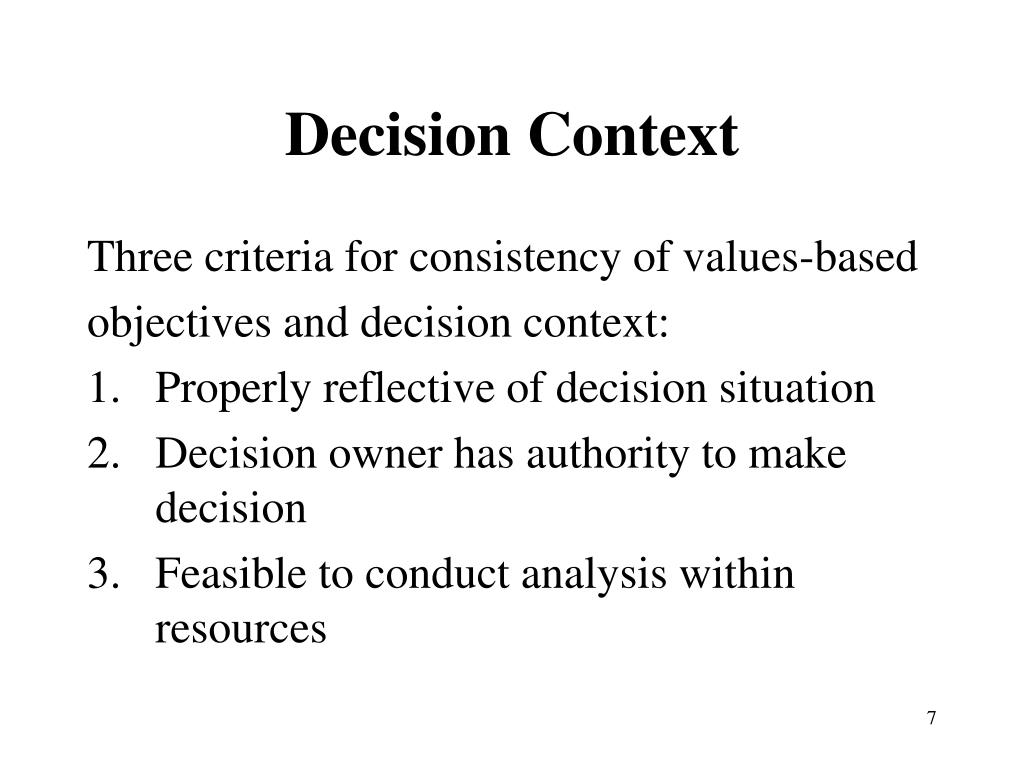 Decision Context

Three criteria for consistency of values-based objectives and decision context:

1. Properly reflective of decision situation
2. Decision owner has authority to make decision
3. Feasible to conduct analysis within resources

7